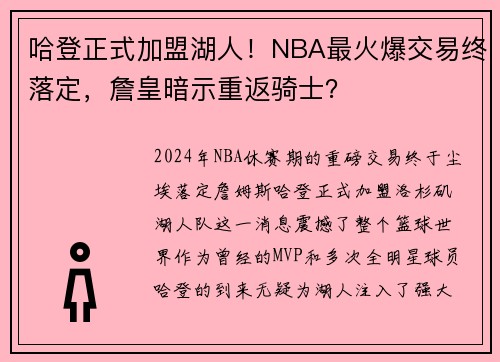 哈登正式加盟湖人！NBA最火爆交易终落定，詹皇暗示重返骑士？

2024年NBA休赛期的重磅交易终于尘埃落定詹姆斯哈登正式加盟洛杉矶湖人队这一消息震撼了整个篮球世界作为曾经的MVP和多次全明星球员哈登的到来无疑为湖人注入了强大